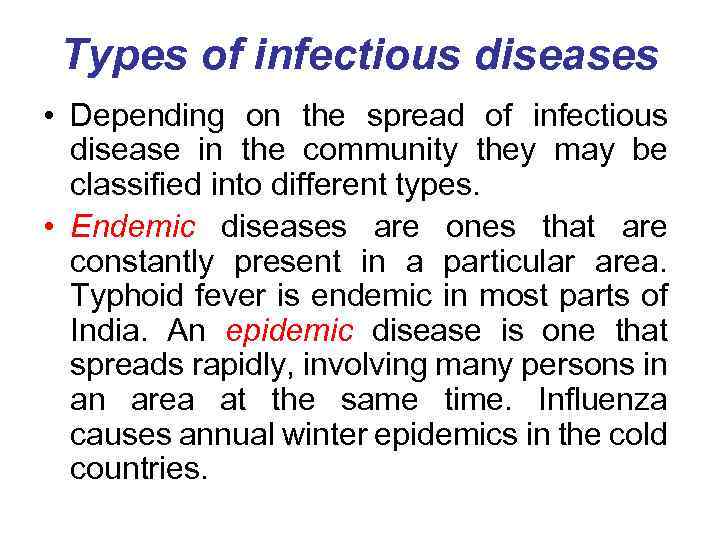 Types of infectious diseases

• Depending on the spread of infectious disease in the community they may be classified into different types.

• Endemic diseases are ones that are constantly present in a particular area. Typhoid fever is endemic in most parts of India. An epidemic disease is one that spreads rapidly, involving many persons in an area at the same time. Influenza causes annual winter epidemics in the cold countries.